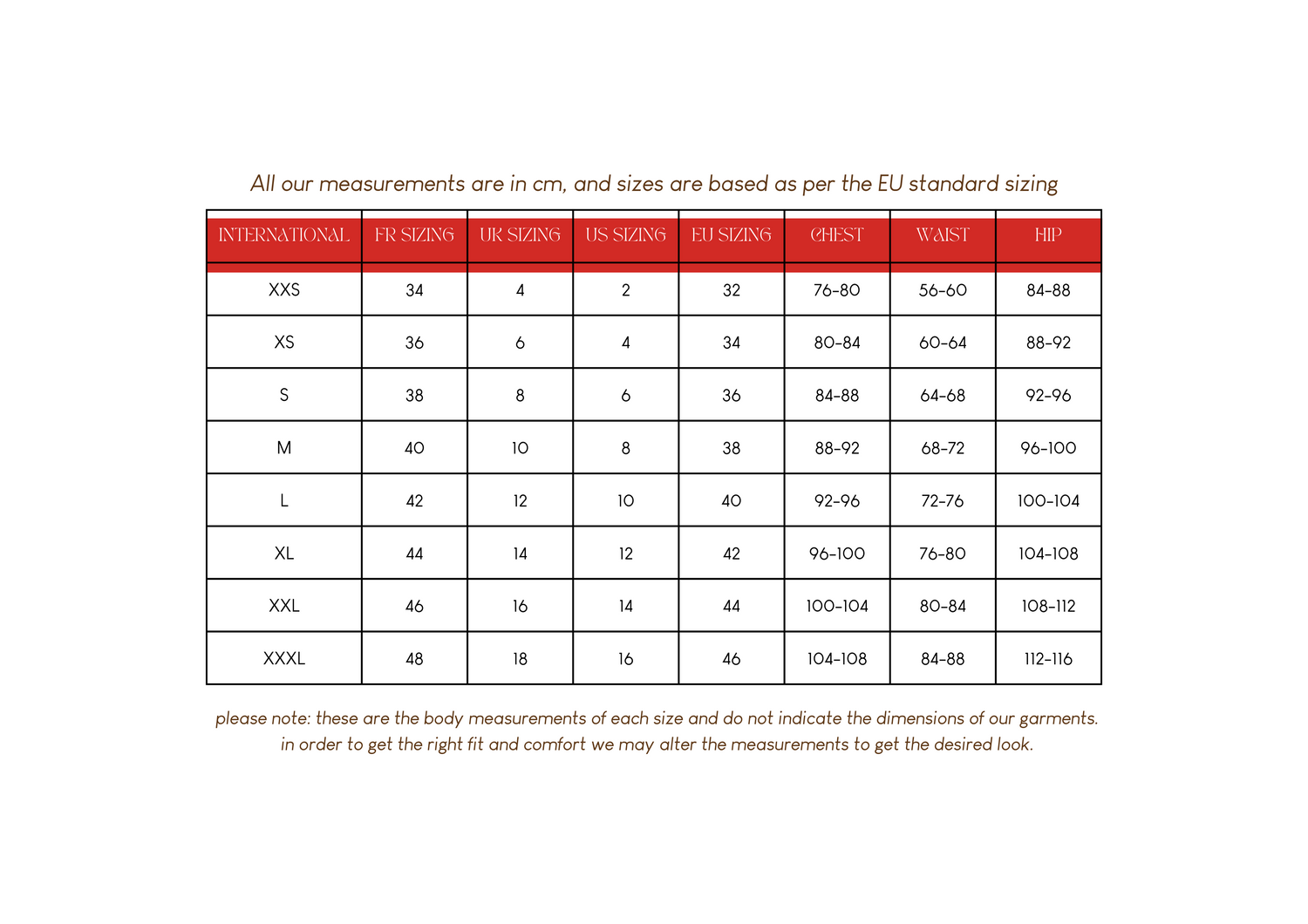 All our measurements are in cm, and sizes are based as per the EU standard sizing

| INTERNATIONAL | FR SIZING | UK SIZING | US SIZING | EU SIZING | CHEST | WAIST | HIP |
|---|---|---|---|---|---|---|---|
| XXS | 34 | 4 | 2 | 32 | 76-80 | 56-60 | 84-88 |
| XS | 36 | 6 | 4 | 34 | 80-84 | 60-64 | 88-92 |
| S | 38 | 8 | 6 | 36 | 84-88 | 64-68 | 92-96 |
| M | 40 | 10 | 8 | 38 | 88-92 | 68-72 | 96-100 |
| L | 42 | 12 | 10 | 40 | 92-96 | 72-76 | 100-104 |
| XL | 44 | 14 | 12 | 42 | 96-100 | 76-80 | 104-108 |
| XXL | 46 | 16 | 14 | 44 | 100-104 | 80-84 | 108-112 |
| XXXL | 48 | 18 | 16 | 46 | 104-108 | 84-88 | 112-116 |

please note: these are the body measurements of each size and do not indicate the dimensions of our garments. in order to get the right fit and comfort we may alter the measurements to get the desired look.